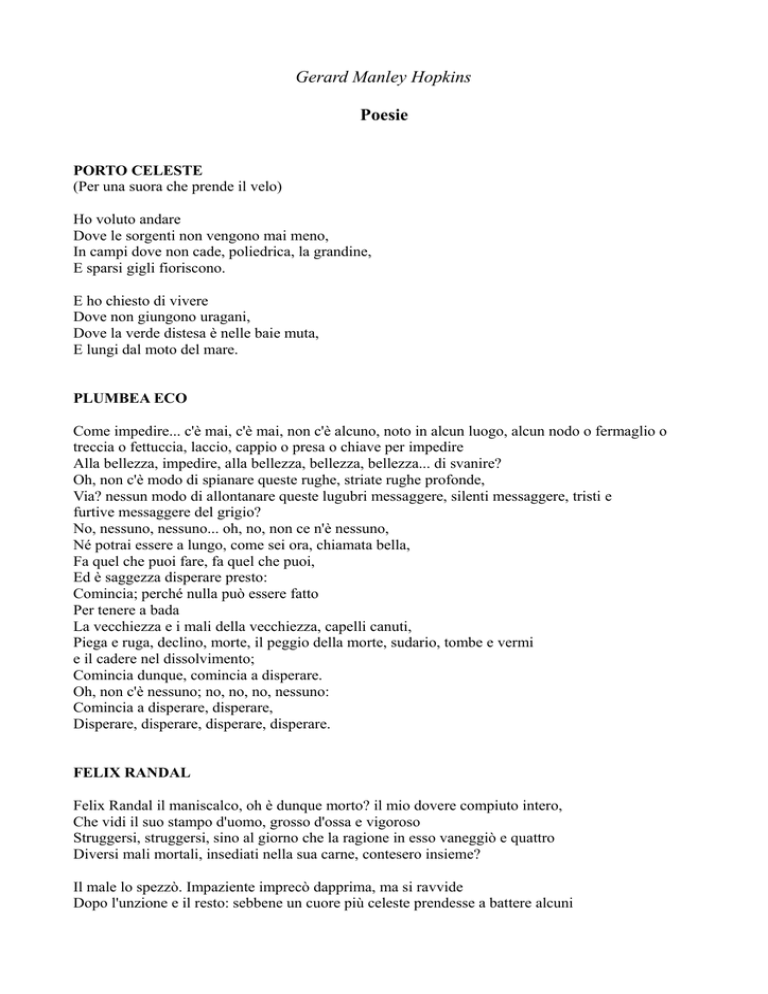 Gerard Manley Hopkins

Poesie

PORTO CELESTE
(Per una suora che prende il velo)

Ho voluto andare
Dove le sorgenti non vengono mai meno,
In campi dove non cade, poliedrica, la grandine,
E sparsi gigli fioriscono.

E ho chiesto di vivere
Dove non giungono uragani,
Dove la verde distesa è nelle baie muta,
E lungi dal moto del mare.

PLUMBEA ECO

Come impedire... c'è mai, c'è mai, non c'è alcuno, noto in alcun luogo, alcun nodo o fermaglio o treccia o fettuccia, laccio, cappio o presa o chiave per impedire
Alla bellezza, impedire, alla bellezza, bellezza, bellezza... di svanire?
Oh, non c'è modo di spianare queste rughe, striate rughe profonde,
Via? nessun modo di allontanare queste lugubri messaggere, silenti messaggere, tristi e furtive messaggere del grigio?
No, nessuno, nessuno... oh, no, non ce n'è nessuno,
Né potrai essere a lungo, come sei ora, chiamata bella,
Fa quel che puoi fare, fa quel che puoi,
Ed è saggezza disperare presto:
Comincia; perché nulla può essere fatto
Per tenere a bada
La vecchiezza e i mali della vecchiezza, capelli canuti,
Piega e ruga, declino, morte, il peggio della morte, sudario, tombe e vermi
e il cadere nel dissolvimento;
Comincia dunque, comincia a disperare.
Oh, non c'è nessuno; no, no, no, nessuno:
Comincia a disperare, disperare,
Disperare, disperare, disperare, disperare.

FELIX RANDAL

Felix Randal il maniscalco, oh è dunque morto? il mio dovere compiuto intero,
Che vidi il suo stampo d'uomo, grosso d'ossa e vigoroso
Struggersi, struggersi, sino al giorno che la ragione in esso vaneggiò e quattro
Diversi mali mortali, insediati nella sua carne, contesero insieme?

Il male lo spezzò. Impaziente imprecò dapprima, ma si ravvide
Dopo l'unzione e il resto: sebbene un cuore più celeste prendesse a battere alcuni